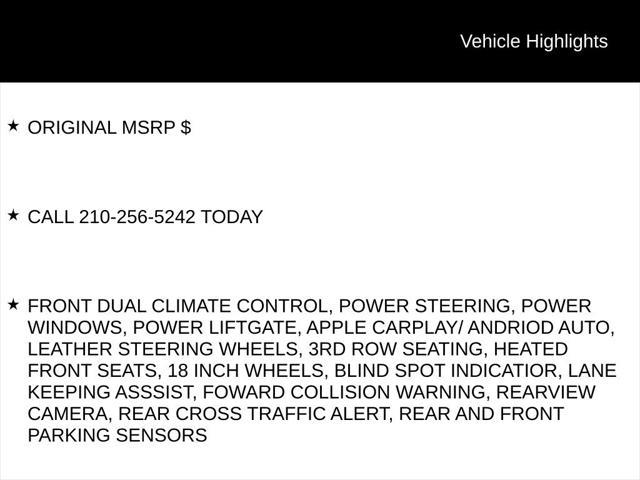 Vehicle Highlights

★ ORIGINAL MSRP $

★ CALL 210-256-5242 TODAY

★ FRONT DUAL CLIMATE CONTROL, POWER STEERING, POWER WINDOWS, POWER LIFTGATE, APPLE CARPLAY/ ANDRIOD AUTO, LEATHER STEERING WHEELS, 3RD ROW SEATING, HEATED FRONT SEATS, 18 INCH WHEELS, BLIND SPOT INDICATIOR, LANE KEEPING ASSSIST, FOWARD COLLISION WARNING, REARVIEW CAMERA, REAR CROSS TRAFFIC ALERT, REAR AND FRONT PARKING SENSORS